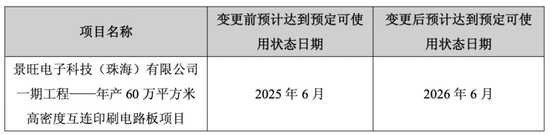 | 项目名称 | 变更前预计达到预定可使用状态日期 | 变更后预计达到预定可使用状态日期 |
|---|---|---|
| 景旺电子科技（珠海）有限公司一期工程——年产 60 万平方米高密度互连印刷电路板项目 | 2025 年 6 月 | 2026 年 6 月 |